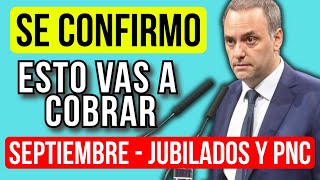 SE CONFIRMO

ESTO VAS A COBRAR

SEPTIEMBRE - JUBILADOS Y PNC